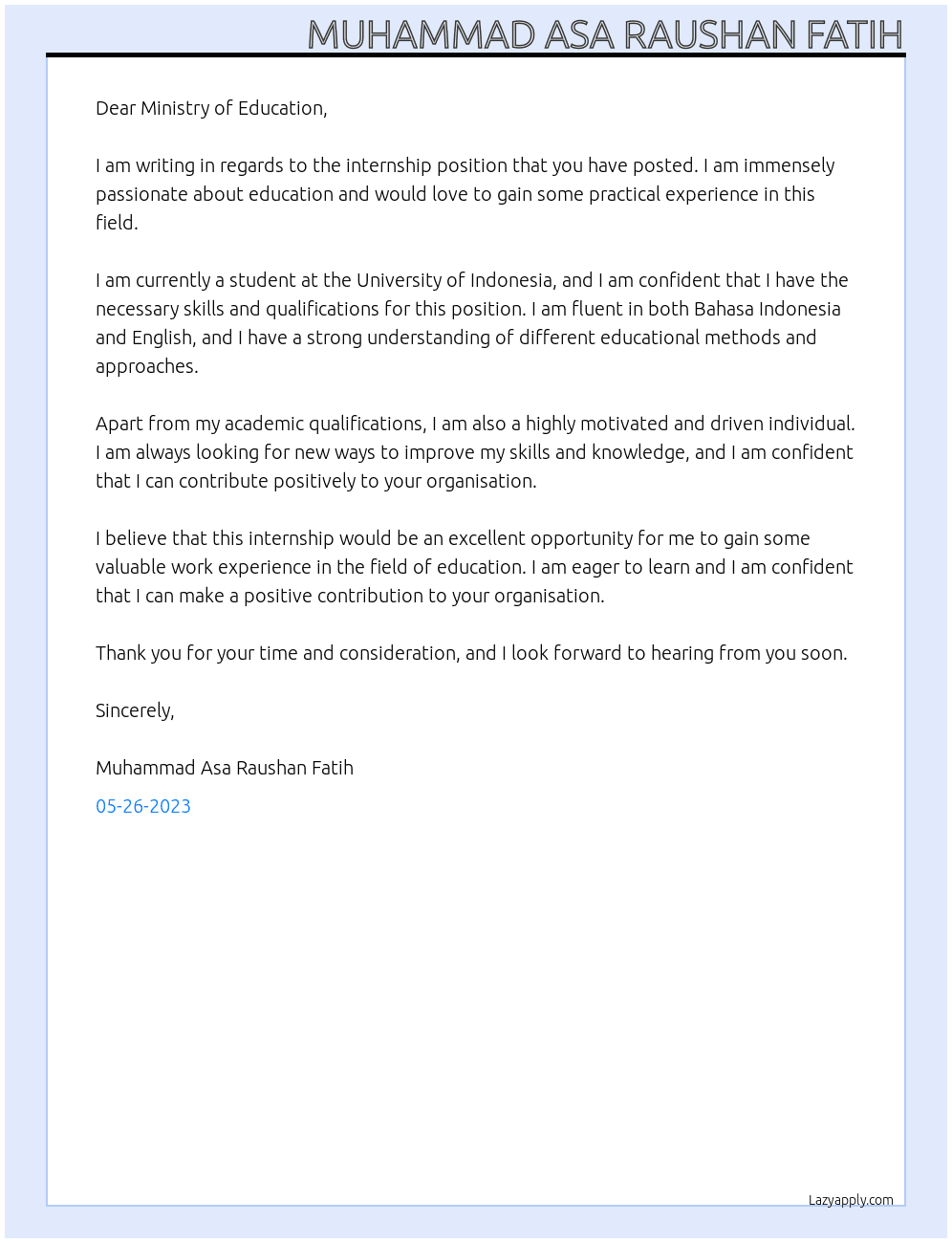 MUHAMMAD ASA RAUSHAN FATIH

Dear Ministry of Education,

I am writing in regards to the internship position that you have posted. I am immensely passionate about education and would love to gain some practical experience in this field.

I am currently a student at the University of Indonesia, and I am confident that I have the necessary skills and qualifications for this position. I am fluent in both Bahasa Indonesia and English, and I have a strong understanding of different educational methods and approaches.

Apart from my academic qualifications, I am also a highly motivated and driven individual. I am always looking for new ways to improve my skills and knowledge, and I am confident that I can contribute positively to your organisation.

I believe that this internship would be an excellent opportunity for me to gain some valuable work experience in the field of education. I am eager to learn and I am confident that I can make a positive contribution to your organisation.

Thank you for your time and consideration, and I look forward to hearing from you soon.

Sincerely,

Muhammad Asa Raushan Fatih

05-26-2023

Lazyapply.com